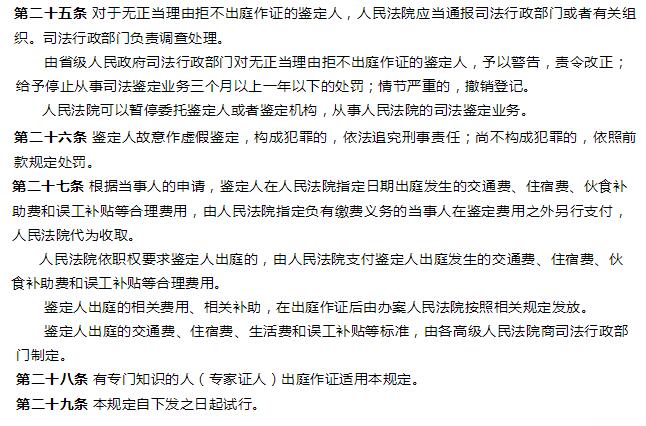 第二十五条 对于无正当理由拒不出庭作证的鉴定人，人民法院应当通报司法行政部门或者有关组织。司法行政部门负责调查处理。

由省级人民政府司法行政部门对无正当理由拒不出庭作证的鉴定人，予以警告，责令改正；给予停止从事司法鉴定业务三个月以上一年以下的处罚；情节严重的，撤销登记。

人民法院可以暂停委托鉴定人或者鉴定机构，从事人民法院的司法鉴定业务。

第二十六条 鉴定人故意作虚假鉴定，构成犯罪的，依法追究刑事责任；尚不构成犯罪的，依照前款规定处罚。

第二十七条 根据当事人的申请，鉴定人在人民法院指定日期出庭发生的交通费、住宿费、伙食补助费和误工补贴等合理费用，由人民法院指定负有缴费义务的当事人在鉴定费用之外另行支付，人民法院代为收取。

人民法院依职权要求鉴定人出庭的，由人民法院支付鉴定人出庭发生的交通费、住宿费、伙食补助费和误工补贴等合理费用。

鉴定人出庭的相关费用、相关补助，在出庭作证后由办案人民法院按照相关规定发放。

鉴定人出庭的交通费、住宿费、生活费和误工补贴等标准，由各高级人民法院商司法行政部门制定。

第二十八条 有专门知识的人（专家证人）出庭作证适用本规定。

第二十九条 本规定自下发之日起试行。